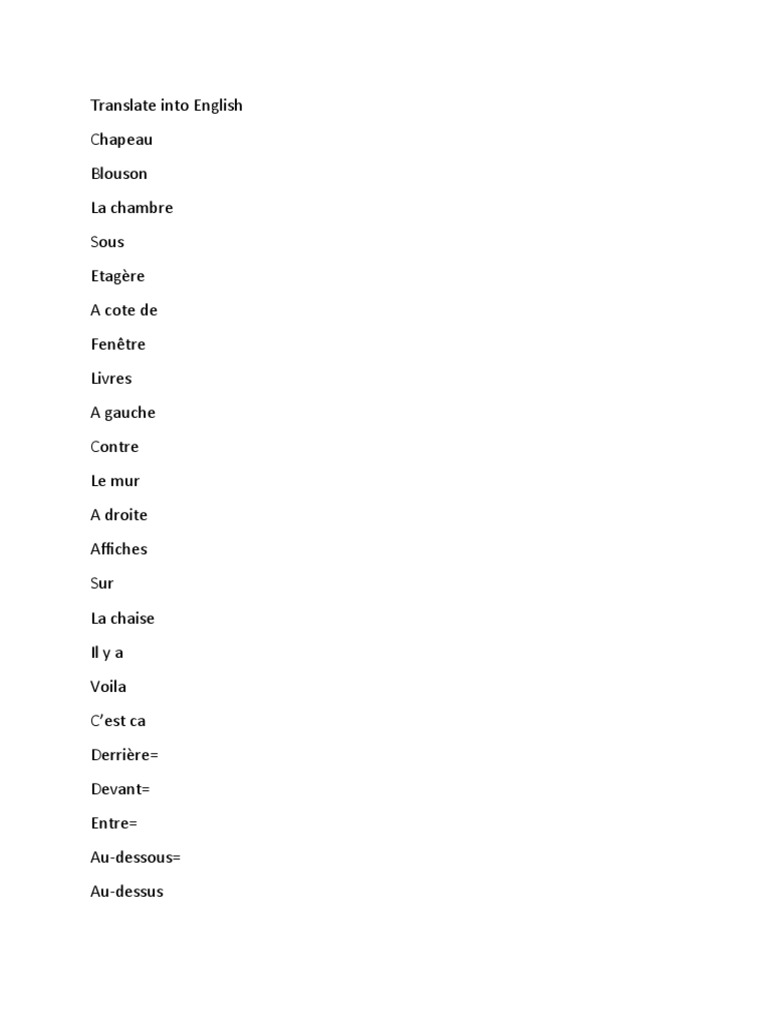 Translate into English

Chapeau

Blouson

La chambre

Sous

Etagère

A cote de

Fenêtre

Livres

A gauche

Contre

Le mur

A droite

Affiches

Sur

La chaise

Il y a

Voila

C'est ca

Derrière=

Devant=

Entre=

Au-dessous=

Au-dessus